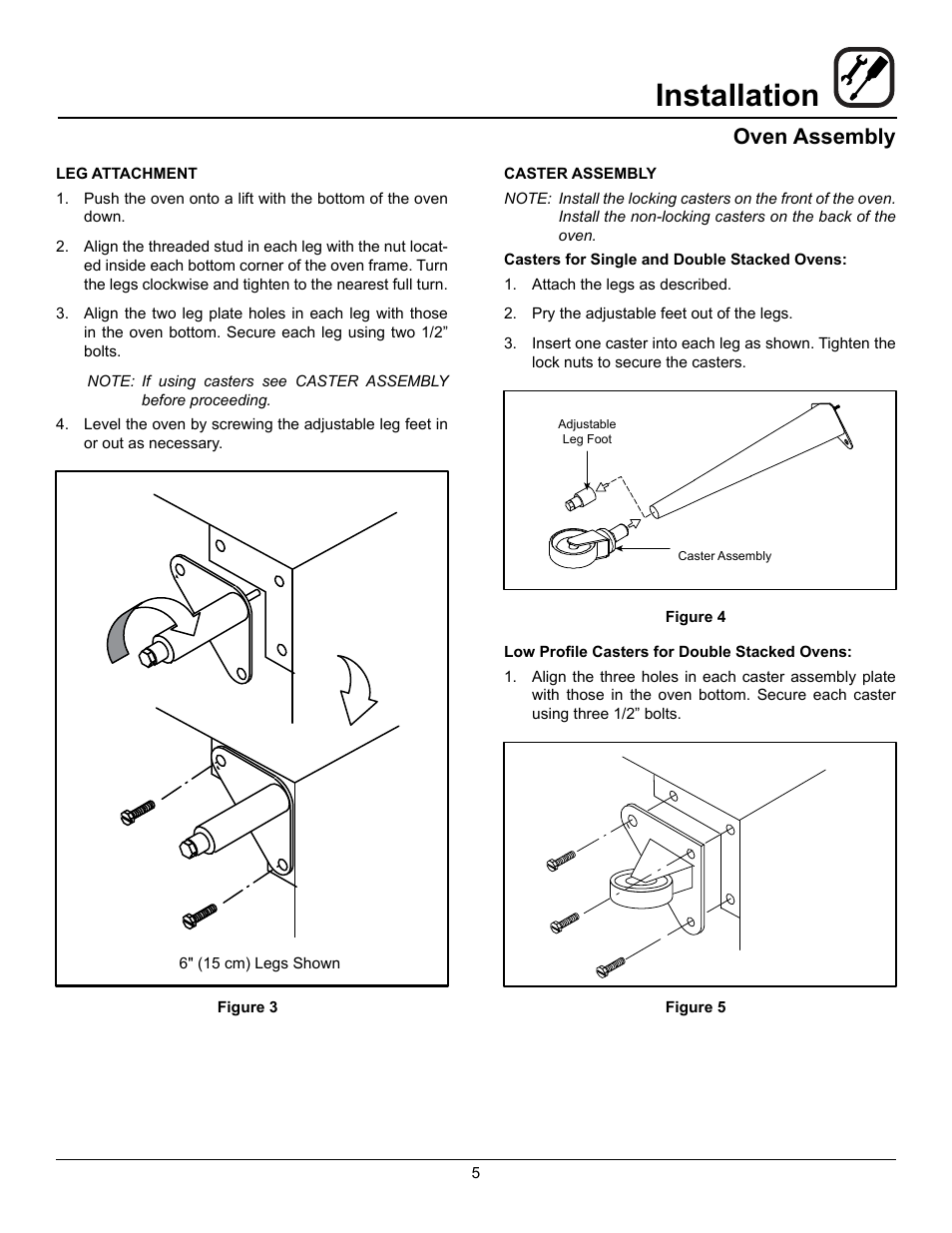 Installation

Oven Assembly

LEG ATTACHMENT

1. Push the oven onto a lift with the bottom of the oven down.

2. Align the threaded stud in each leg with the nut located inside each bottom corner of the oven frame. Turn the legs clockwise and tighten to the nearest full turn.

3. Align the two leg plate holes in each leg with those in the oven bottom. Secure each leg using two 1/2” bolts.

NOTE: If using casters see CASTER ASSEMBLY before proceeding.

4. Level the oven by screwing the adjustable leg feet in or out as necessary.

6" (15 cm) Legs Shown

Figure 3

CASTER ASSEMBLY

NOTE: Install the locking casters on the front of the oven. Install the non-locking casters on the back of the oven.

Casters for Single and Double Stacked Ovens:

1. Attach the legs as described.

2. Pry the adjustable feet out of the legs.

3. Insert one caster into each leg as shown. Tighten the lock nuts to secure the casters.

Adjustable Leg Foot

Caster Assembly

Figure 4

Low Profile Casters for Double Stacked Ovens:

1. Align the three holes in each caster assembly plate with those in the oven bottom. Secure each caster using three 1/2” bolts.

Figure 5

5